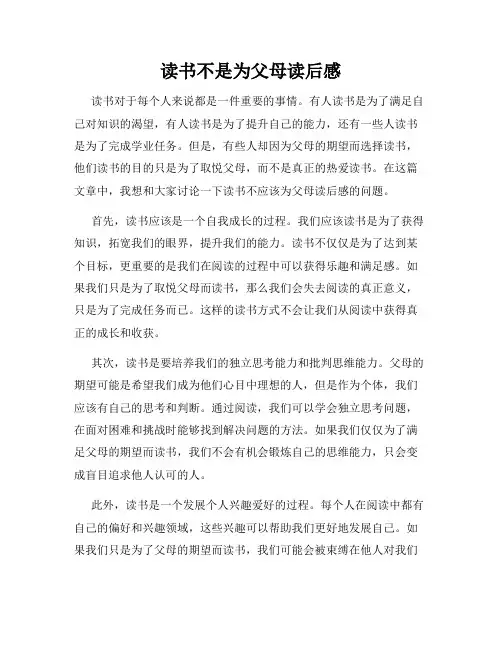 读书不是为父母读后感

读书对于每个人来说都是一件重要的事情。有人读书是为了满足自己对知识的渴望，有人读书是为了提升自己的能力，还有一些人读书是为了完成学业任务。但是，有些人却因为父母的期望而选择读书，他们读书的目的只是为了取悦父母，而不是真正的热爱读书。在这篇文章中，我想和大家讨论一下读书不应该为父母读后感的问题。

首先，读书应该是一个自我成长的过程。我们应该读书是为了获得知识，拓宽我们的眼界，提升我们的能力。读书不仅仅是为了达到某个目标，更重要的是我们在阅读的过程中可以获得乐趣和满足感。如果我们只是为了取悦父母而读书，那么我们会失去阅读的真正意义，只是为了完成任务而已。这样的读书方式不会让我们从阅读中获得真正的成长和收获。

其次，读书是要培养我们的独立思考能力和批判思维能力。父母的期望可能是希望我们成为他们心目中理想的人，但是作为个体，我们应该有自己的思考和判断。通过阅读，我们可以学会独立思考问题，在面对困难和挑战时能够找到解决问题的方法。如果我们仅仅为了满足父母的期望而读书，我们不会有机会锻炼自己的思维能力，只会变成盲目追求他人认可的人。

此外，读书是一个发展个人兴趣爱好的过程。每个人在阅读中都有自己的偏好和兴趣领域，这些兴趣可以帮助我们更好地发展自己。如果我们只是为了父母的期望而读书，我们可能会被束缚在他人对我们